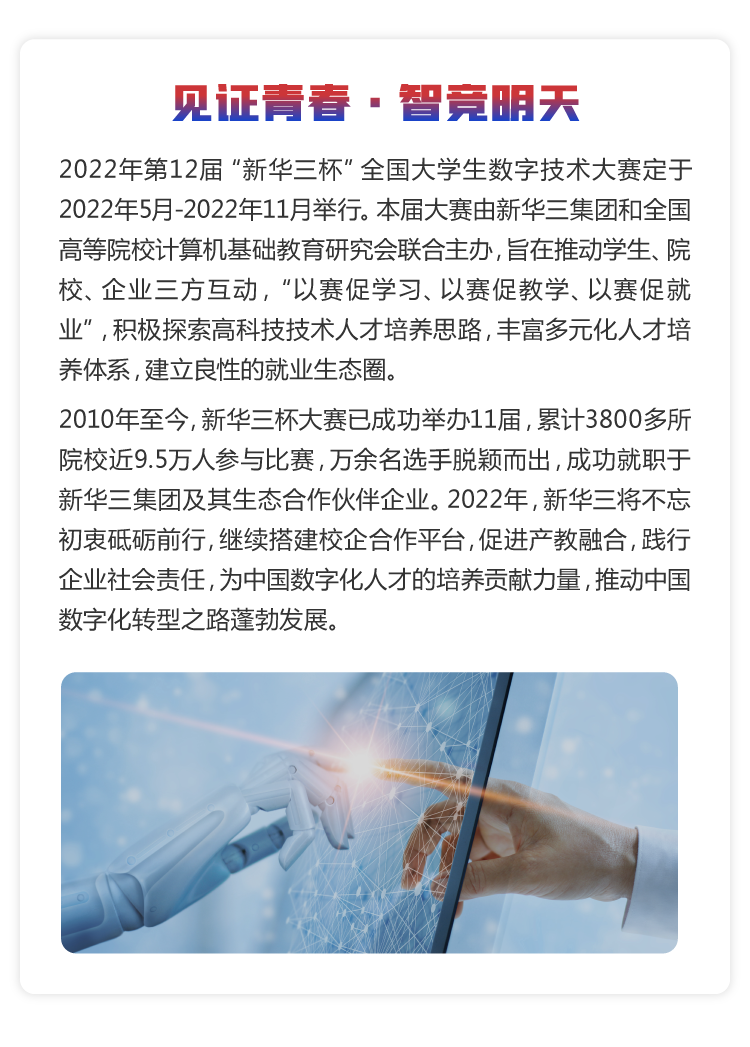 见证青春 · 智竞明天

2022年第12届“新华三杯”全国大学生数字技术大赛定于2022年5月-2022年11月举行。本届大赛由新华三集团和全国高等院校计算机基础教育研究会联合主办，旨在推动学生、院校、企业三方互动，“以赛促学习、以赛促教学、以赛促就业”，积极探索高科技技术人才培养思路，丰富多元化人才培养体系，建立良性的就业生态圈。

2010年至今，新华三杯大赛已成功举办11届，累计3800多所院校近9.5万人参与比赛，万余名选手脱颖而出，成功就职于新华三集团及其生态合作伙伴企业。2022年，新华三将不忘初衷砥砺前行，继续搭建校企合作平台，促进产教融合，践行企业社会责任，为中国数字化人才的培养贡献力量，推动中国数字化转型之路蓬勃发展。